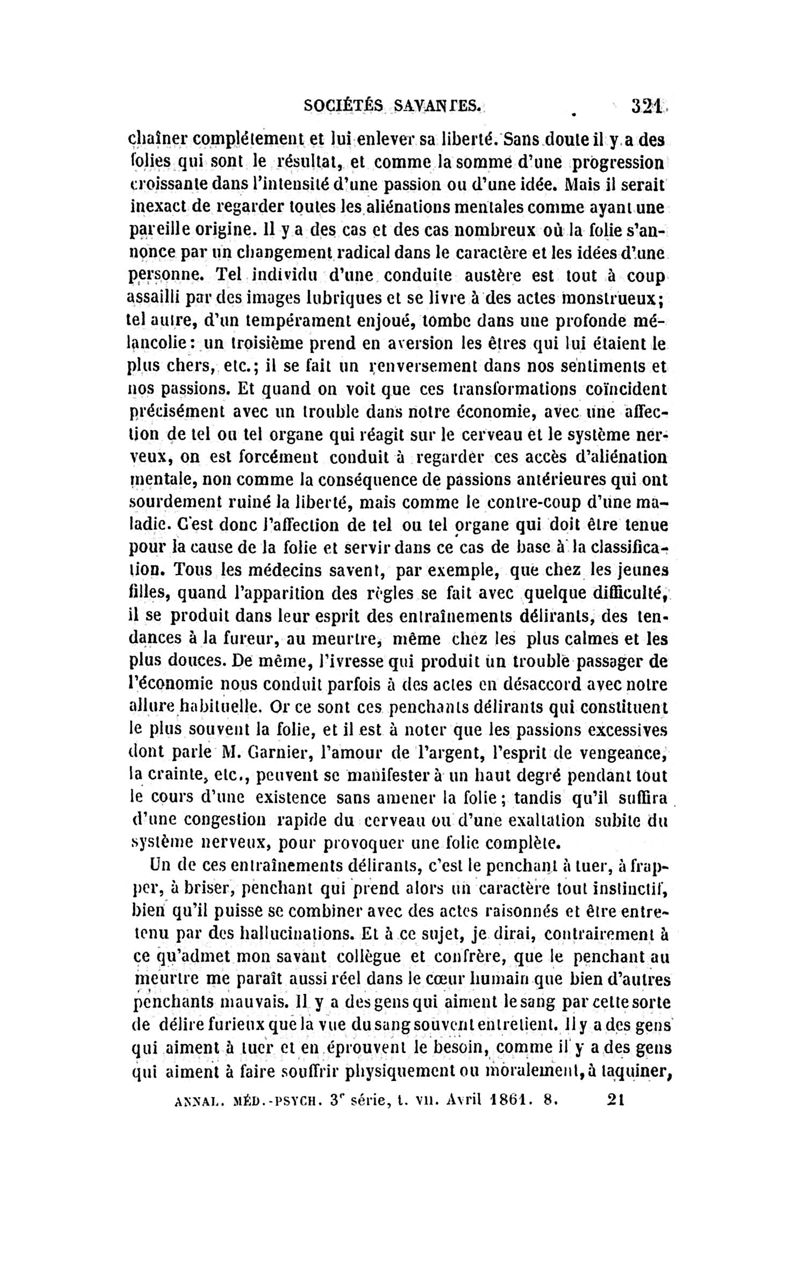 SOCIÉTÉS SAVANTES. 321

chaîner complétement et lui enlever sa liberté. Sans doute il y a des folies qui sont le résultat, et comme la somme d'une progression croissante dans l'intensité d'une passion ou d'une idée. Mais il serait inexact de regarder toutes les aliénations mentales comme ayant une pareille origine. Il y a des cas et des cas nombreux où la folie s'annonce par un changement radical dans le caractère et les idées d'une personne. Tel individu d'une conduite austère est tout à coup assailli par des images lubriques et se livre à des actes monstrueux; tel autre, d'un tempérament enjoué, tombe dans une profonde mélancolie: un troisième prend en aversion les êtres qui lui étaient le plus chers, etc.; il se fait un renversement dans nos sentiments et nos passions. Et quand on voit que ces transformations coïncident précisément avec un trouble dans notre économie, avec une affection de tel ou tel organe qui réagit sur le cerveau et le système nerveux, on est forcément conduit à regarder ces accès d'aliénation mentale, non comme la conséquence de passions antérieures qui ont sourdement ruiné la liberté, mais comme le contre-coup d'une maladie. C'est donc l'affection de tel ou tel organe qui doit être tenue pour la cause de la folie et servir dans ce cas de base à la classification. Tous les médecins savent, par exemple, que chez les jeunes filles, quand l'apparition des règles se fait avec quelque difficulté, il se produit dans leur esprit des entraînements délirants, des tendances à la fureur, au meurtre, même chez les plus calmes et les plus douces. De même, l'ivresse qui produit un trouble passager de l'économie nous conduit parfois à des actes en désaccord avec notre allure habituelle. Or ce sont ces penchants délirants qui constituent le plus souvent la folie, et il est à noter que les passions excessives dont parle M. Garnier, l'amour de l'argent, l'esprit de vengeance, la crainte, etc., peuvent se manifester à un haut degré pendant tout le cours d'une existence sans amener la folie; tandis qu'il suffira d'une congestion rapide du cerveau ou d'une exaltation subite du système nerveux, pour provoquer une folie complète.

Un de ces entraînements délirants, c'est le penchant à tuer, à frapper, à briser, penchant qui prend alors un caractère tout instinctif, bien qu'il puisse se combiner avec des actes raisonnés et être entretenu par des hallucinations. Et à ce sujet, je dirai, contrairement à ce qu'admet mon savant collègue et confrère, que le penchant au meurtre me paraît aussi réel dans le cœur humain que bien d'autres penchants mauvais. Il y a des gens qui aiment le sang par cette sorte de délire furieux que la vue du sang souvent entretient. Il y a des gens qui aiment à tuer et en éprouvent le besoin, comme il y a des gens qui aiment à faire souffrir physiquement ou moralement, à taquiner,

ANNAL. MÉD.-PSYCH. 3e série, t. VII. Avril 1861. 8. 21